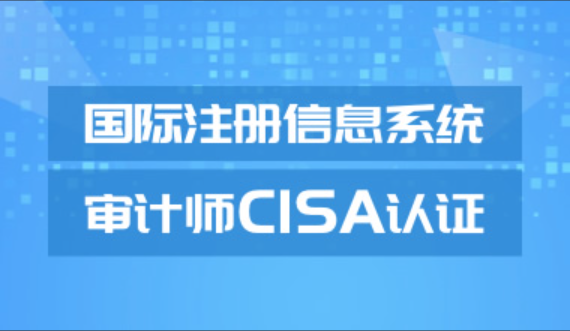 国际注册信息系统
审计师CISA认证